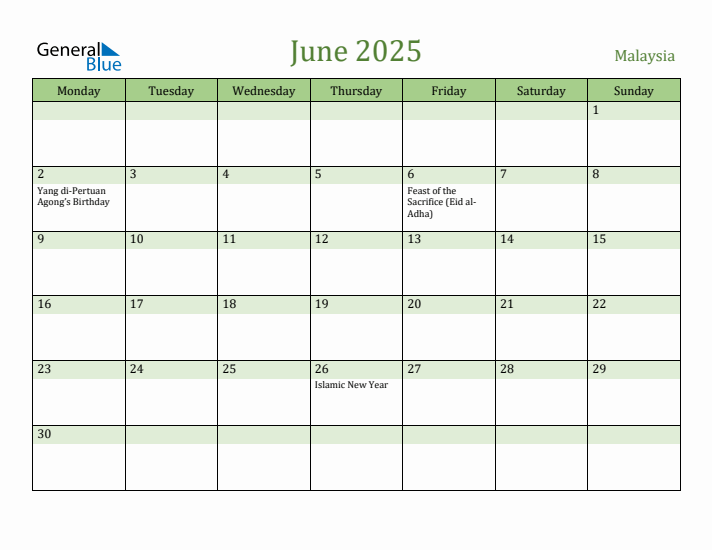 General Blue

June 2025

Malaysia

| Monday | Tuesday | Wednesday | Thursday | Friday | Saturday | Sunday |
|---|---|---|---|---|---|---|
| | | | | | | 1 |
| 2 Yang di-Pertuan Agong's Birthday | 3 | 4 | 5 | 6 Feast of the Sacrifice (Eid al-Adha) | 7 | 8 |
| 9 | 10 | 11 | 12 | 13 | 14 | 15 |
| 16 | 17 | 18 | 19 | 20 | 21 | 22 |
| 23 | 24 | 25 | 26 Islamic New Year | 27 | 28 | 29 |
| 30 | | | | | | |